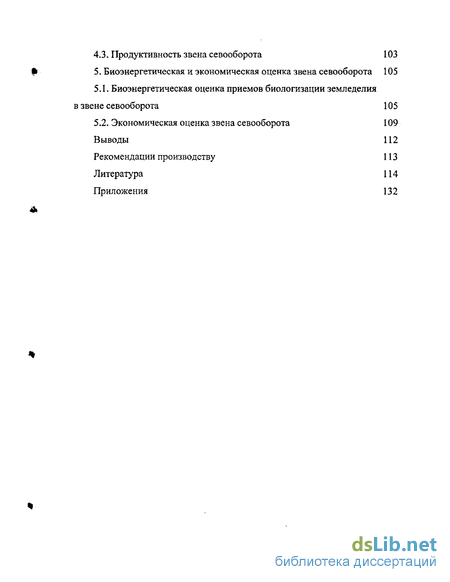 4.3. Продуктивность звена севооборота 103

5. Биоэнергетическая и экономическая оценка звена севооборота 105

5.1. Биоэнергетическая оценка приемов биологизации земледелия в звене севооборота 105

5.2. Экономическая оценка звена севооборота 109

Выводы 112

Рекомендации производству 113

Литература 114

Приложения 132

dsLib.net
библиотека диссертаций